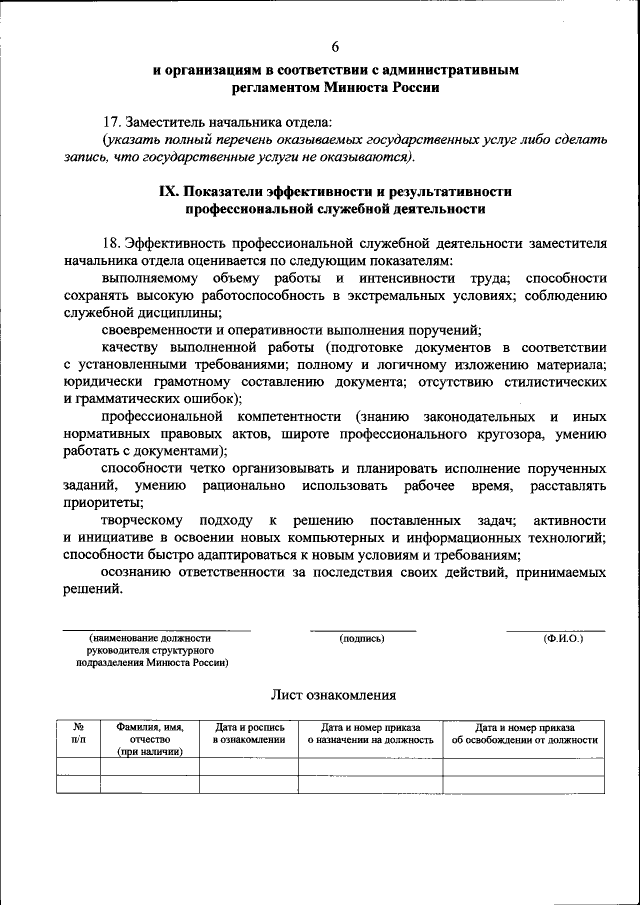 6

и организациям в соответствии с административным регламентом Минюста России

17. Заместитель начальника отдела:
(указать полный перечень оказываемых государственных услуг либо сделать запись, что государственные услуги не оказываются).

IX. Показатели эффективности и результативности профессиональной служебной деятельности

18. Эффективность профессиональной служебной деятельности заместителя начальника отдела оценивается по следующим показателям:

выполняемому объему работы и интенсивности труда; способности сохранять высокую работоспособность в экстремальных условиях; соблюдению служебной дисциплины;

своевременности и оперативности выполнения поручений;

качеству выполненной работы (подготовке документов в соответствии с установленными требованиями; полному и логичному изложению материала; юридически грамотному составлению документа; отсутствию стилистических и грамматических ошибок);

профессиональной компетентности (знанию законодательных и иных нормативных правовых актов, широте профессионального кругозора, умению работать с документами);

способности четко организовывать и планировать исполнение порученных заданий, умению рационально использовать рабочее время, расставлять приоритеты;

творческому подходу к решению поставленных задач; активности и инициативе в освоении новых компьютерных и информационных технологий; способности быстро адаптироваться к новым условиям и требованиям;

осознанию ответственности за последствия своих действий, принимаемых решений.

(наименование должности руководителя структурного подразделения Минюста России)

(подпись)

(Ф.И.О.)

Лист ознакомления

| № п/п | Фамилия, имя, отчество (при наличии) | Дата и роспись в ознакомлении | Дата и номер приказа о назначении на должность | Дата и номер приказа об освобождении от должности |
|---|---|---|---|---|
| | | | | |
| | | | | |